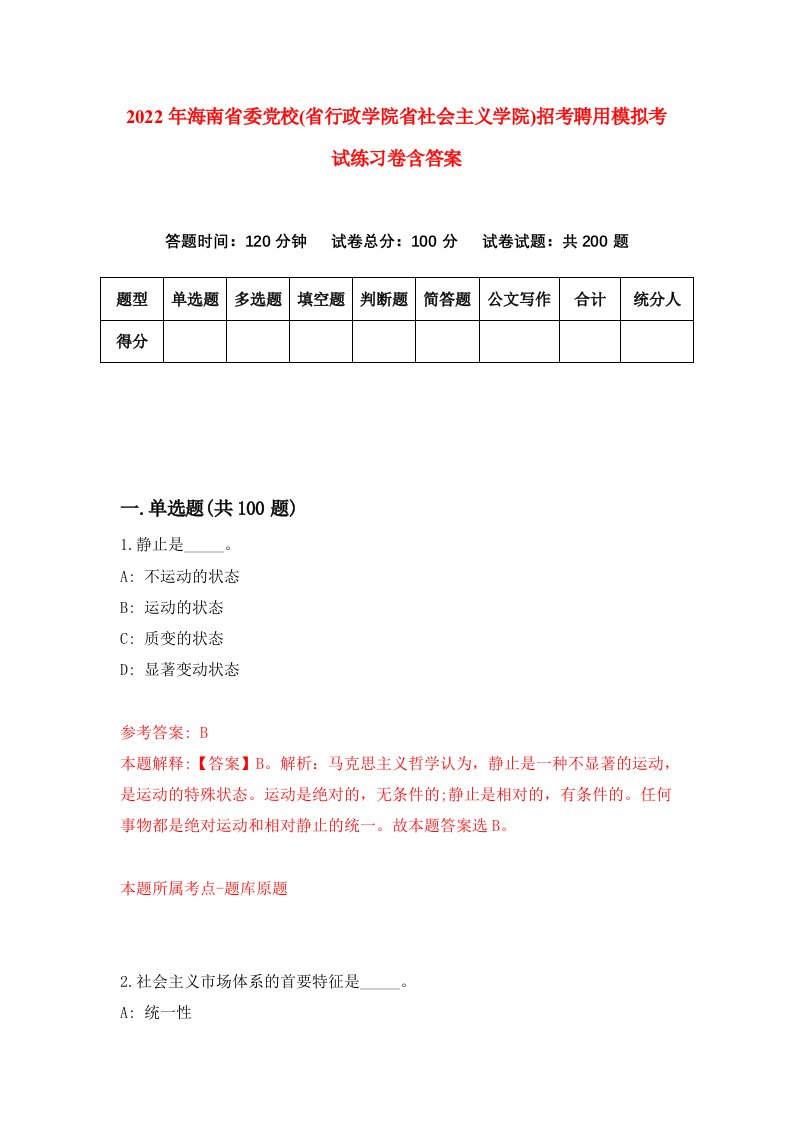 2022年海南省委党校(省行政学院省社会主义学院)招考聘用模拟考试练习卷含答案

答题时间：120分钟　试卷总分：100分　试卷试题：共200题

| 题型 | 单选题 | 多选题 | 填空题 | 判断题 | 简答题 | 公文写作 | 合计 | 统分人 |
|---|---|---|---|---|---|---|---|---|
| 得分 | | | | | | | | |

一.单选题(共100题)

1.静止是_____。
A: 不运动的状态
B: 运动的状态
C: 质变的状态
D: 显著变动状态

参考答案: B
本题解释:【答案】B。解析：马克思主义哲学认为，静止是一种不显著的运动，是运动的特殊状态。运动是绝对的，无条件的;静止是相对的，有条件的。任何事物都是绝对运动和相对静止的统一。故本题答案选B。

本题所属考点-题库原题

2.社会主义市场体系的首要特征是_____。
A: 统一性